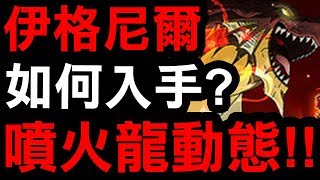 伊格尼爾
如何入手?
噴火龍動態!!